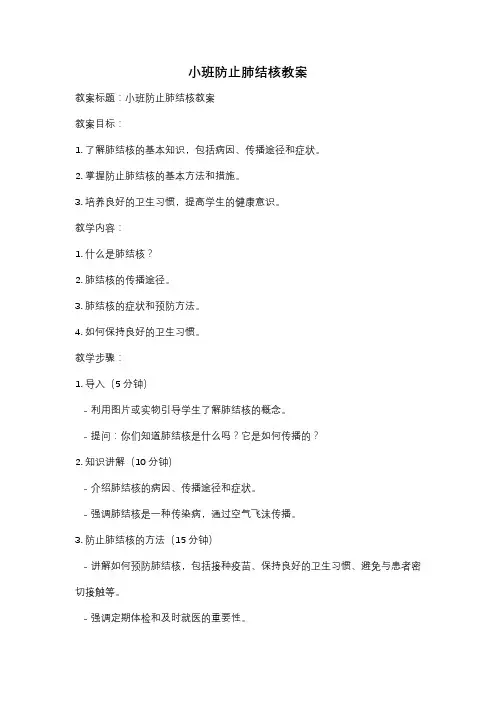 小班防止肺结核教案

教案标题：小班防止肺结核教案

教案目标：

1. 了解肺结核的基本知识，包括病因、传播途径和症状。

2. 掌握防止肺结核的基本方法和措施。

3. 培养良好的卫生习惯，提高学生的健康意识。

教学内容：

1. 什么是肺结核？

2. 肺结核的传播途径。

3. 肺结核的症状和预防方法。

4. 如何保持良好的卫生习惯。

教学步骤：

1. 导入（5 分钟）

- 利用图片或实物引导学生了解肺结核的概念。

- 提问：你们知道肺结核是什么吗？它是如何传播的？

2. 知识讲解（10 分钟）

- 介绍肺结核的病因、传播途径和症状。

- 强调肺结核是一种传染病，通过空气飞沫传播。

3. 防止肺结核的方法（15 分钟）

- 讲解如何预防肺结核，包括接种疫苗、保持良好的卫生习惯、避免与患者密切接触等。

- 强调定期体检和及时就医的重要性。